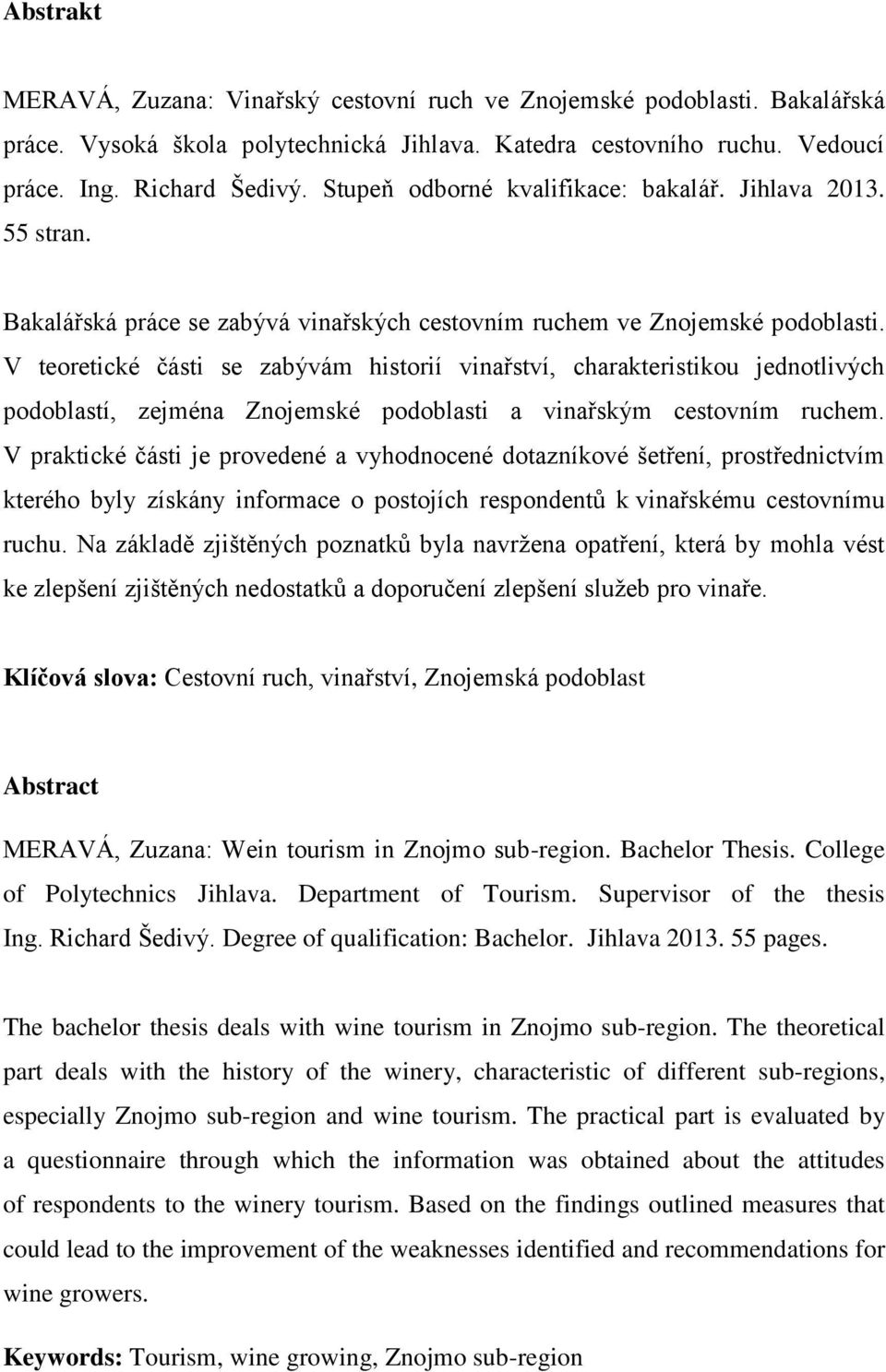 Abstrakt

MERAVÁ, Zuzana: Vinařský cestovní ruch ve Znojemské podoblasti. Bakalářská práce. Vysoká škola polytechnická Jihlava. Katedra cestovního ruchu. Vedoucí práce. Ing. Richard Šedivý. Stupeň odborné kvalifikace: bakalář. Jihlava 2013. 55 stran.

Bakalářská práce se zabývá vinařských cestovním ruchem ve Znojemské podoblasti. V teoretické části se zabývám historií vinařství, charakteristikou jednotlivých podoblastí, zejména Znojemské podoblasti a vinařským cestovním ruchem. V praktické části je provedené a vyhodnocené dotazníkové šetření, prostřednictvím kterého byly získány informace o postojích respondentů k vinařskému cestovnímu ruchu. Na základě zjištěných poznatků byla navržena opatření, která by mohla vést ke zlepšení zjištěných nedostatků a doporučení zlepšení služeb pro vinaře.

Klíčová slova: Cestovní ruch, vinařství, Znojemská podoblast

Abstract

MERAVÁ, Zuzana: Wein tourism in Znojmo sub-region. Bachelor Thesis. College of Polytechnics Jihlava. Department of Tourism. Supervisor of the thesis Ing. Richard Šedivý. Degree of qualification: Bachelor. Jihlava 2013. 55 pages.

The bachelor thesis deals with wine tourism in Znojmo sub-region. The theoretical part deals with the history of the winery, characteristic of different sub-regions, especially Znojmo sub-region and wine tourism. The practical part is evaluated by a questionnaire through which the information was obtained about the attitudes of respondents to the winery tourism. Based on the findings outlined measures that could lead to the improvement of the weaknesses identified and recommendations for wine growers.

Keywords: Tourism, wine growing, Znojmo sub-region